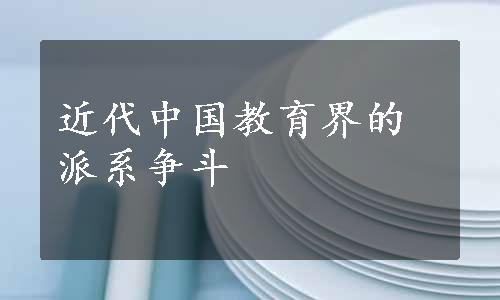 近代中国教育界的派系争斗